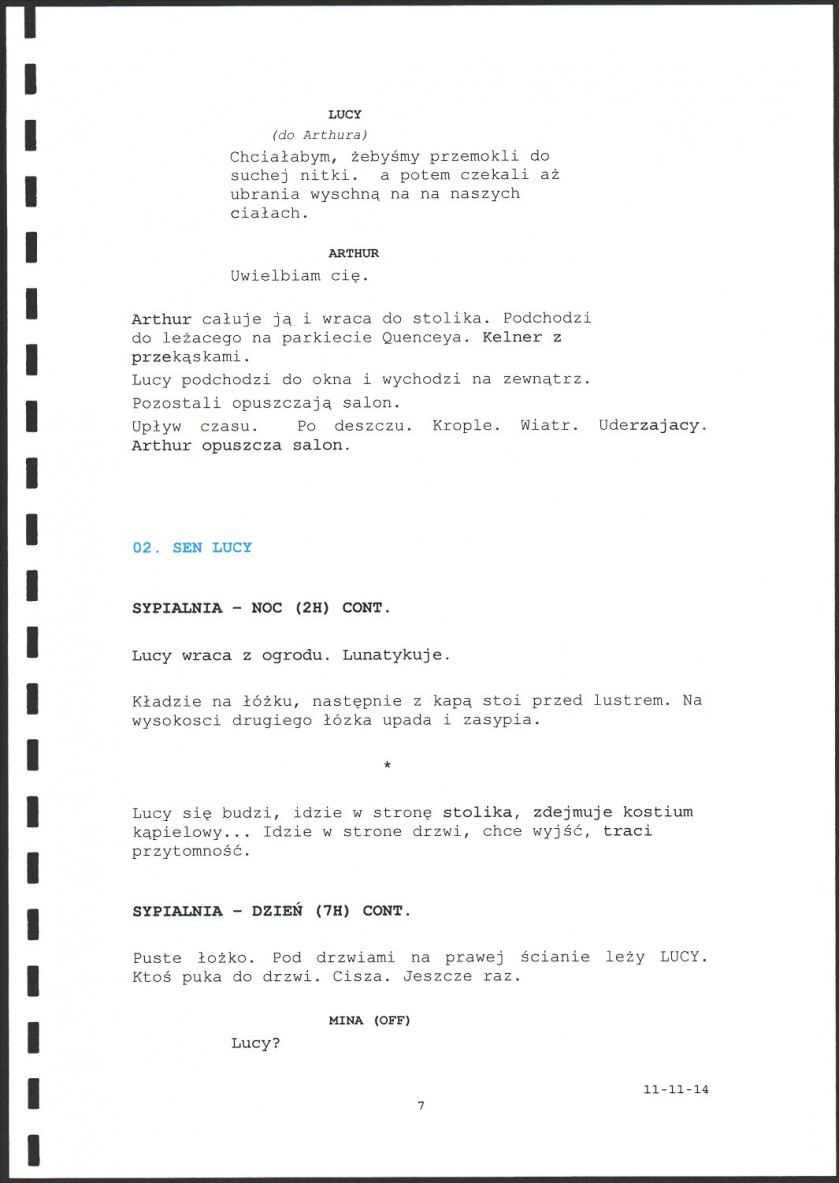 LUCY
(do Arthura)
Chciałabym, żebyśmy przemokli do suchej nitki. a potem czekali aż ubrania wyschną na na naszych ciałach.

ARTHUR
Uwielbiam cię.

Arthur całuje ją i wraca do stolika. Podchodzi do leżacego na parkiecie Quenceya. Kelner z przekąskami.
Lucy podchodzi do okna i wychodzi na zewnątrz.
Pozostali opuszczają salon.
Upływ czasu. Po deszczu. Krople. Wiatr. Uderzajacy. Arthur opuszcza salon.

02. SEN LUCY

SYPIALNIA - NOC (2H) CONT.

Lucy wraca z ogrodu. Lunatykuje.

Kładzie na łóżku, następnie z kapą stoi przed lustrem. Na wysokosci drugiego łózka upada i zasypia.

*

Lucy się budzi, idzie w stronę stolika, zdejmuje kostium kąpielowy... Idzie w strone drzwi, chce wyjść, traci przytomność.

SYPIALNIA - DZIEŃ (7H) CONT.

Puste łożko. Pod drzwiami na prawej ścianie leży LUCY. Ktoś puka do drzwi. Cisza. Jeszcze raz.

MINA (OFF)
Lucy?

11-11-14

7